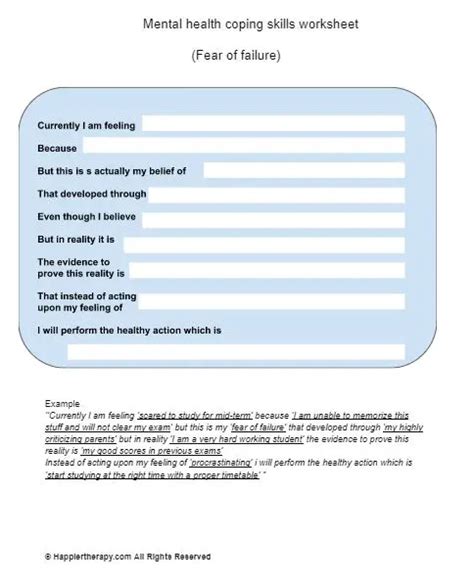 Mental health coping skills worksheet

(Fear of failure)

Currently I am feeling

Because

But this is s actually my belief of

That developed through

Even though I believe

But in reality it is

The evidence to prove this reality is

That instead of acting upon my feeling of

I will perform the healthy action which is

Example
"Currently I am feeling 'scared to study for mid-term' because 'I am unable to memorize this stuff and will not clear my exam' but this is my 'fear of failure' that developed through 'my highly criticizing parents' but in reality 'I am a very hard working student' the evidence to prove this reality is 'my good scores in previous exams'
Instead of acting upon my feeling of 'procrastinating' i will perform the healthy action which is 'start studying at the right time with a proper timetable' "

© Happiertherapy.com All Rights Reserved